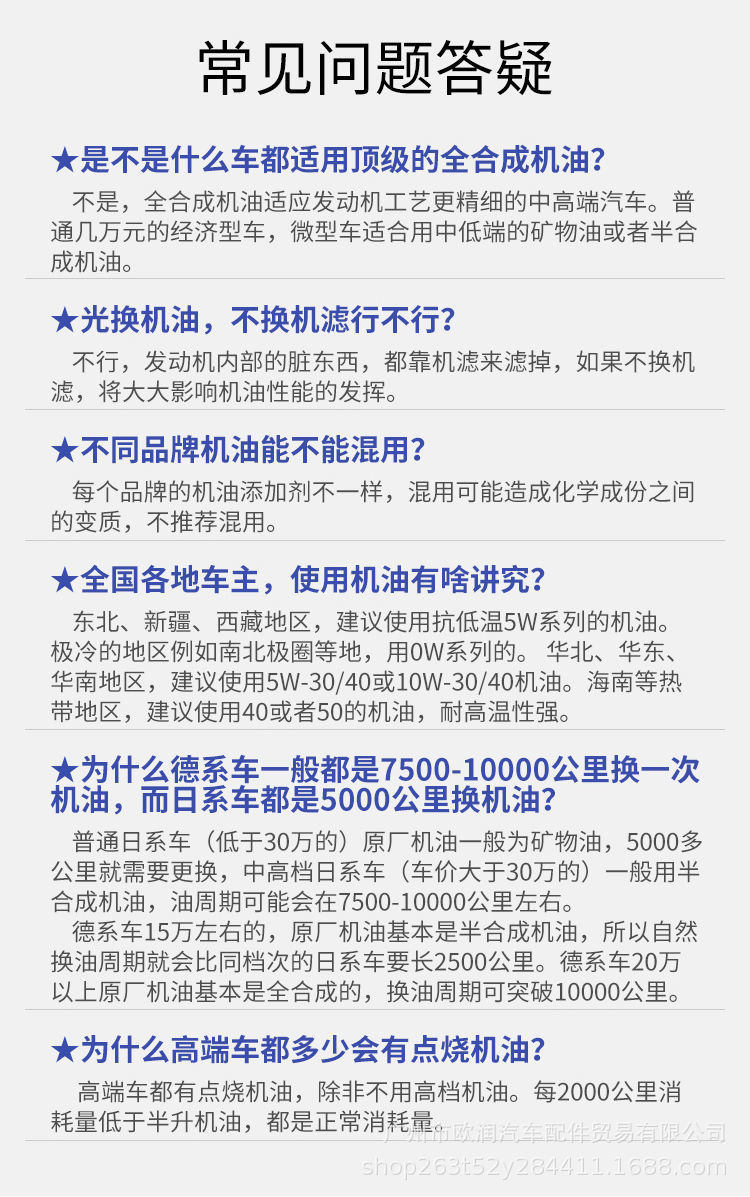 常见问题答疑

★是不是什么车都适用顶级的全合成机油?

不是，全合成机油适应发动机工艺更精细的中高端汽车。普通几万元的经济型车，微型车适合用中低端的矿物油或者半合成机油。

★光换机油，不换机滤行不行?

不行，发动机内部的脏东西，都靠机滤来滤掉，如果不换机滤，将大大影响机油性能的发挥。

★不同品牌机油能不能混用?

每个品牌的机油添加剂不一样，混用可能造成化学成份之间的变质，不推荐混用。

★全国各地车主，使用机油有啥讲究?

东北、新疆、西藏地区，建议使用抗低温5W系列的机油。极冷的地区例如南北极圈等地，用0W系列的。 华北、华东、华南地区，建议使用5W-30/40或10W-30/40机油。海南等热带地区，建议使用40或者50的机油，耐高温性强。

★为什么德系车一般都是7500-10000公里换一次机油，而日系车都是5000公里换机油?

普通日系车（低于30万的）原厂机油一般为矿物油，5000多公里就需要更换，中高档日系车（车价大于30万的）一般用半合成机油，油周期可能会在7500-10000公里左右。

德系车15万左右的，原厂机油基本是半合成机油，所以自然换油周期就会比同档次的日系车要长2500公里。德系车20万以上原厂机油基本是全合成的，换油周期可突破10000公里。

★为什么高端车都多少会有点烧机油?

高端车都有点烧机油，除非不用高档机油。每2000公里消耗量低于半升机油，都是正常消耗量。

广州市欧润汽车配件贸易有限公司
shop263t52y284411.1688.com